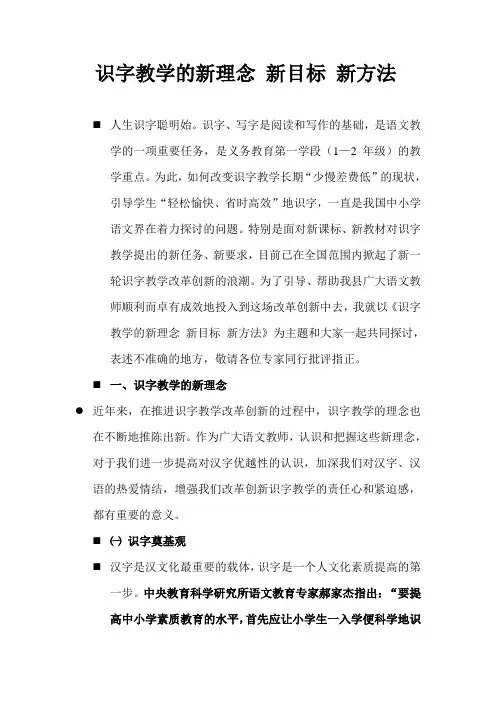 识字教学的新理念 新目标 新方法

■ 人生识字聪明始。识字、写字是阅读和写作的基础，是语文教学的一项重要任务，是义务教育第一学段（1—2 年级）的教学重点。为此，如何改变识字教学长期“少慢差费低”的现状，引导学生“轻松愉快、省时高效”地识字，一直是我国中小学语文界在着力探讨的问题。特别是面对新课标、新教材对识字教学提出的新任务、新要求，目前已在全国范围内掀起了新一轮识字教学改革创新的浪潮。为了引导、帮助我县广大语文教师顺利而卓有成效地投入到这场改革创新中去，我就以《识字教学的新理念 新目标 新方法》为主题和大家一起共同探讨，表述不准确的地方，敬请各位专家同行批评指正。

■ 一、识字教学的新理念

● 近年来，在推进识字教学改革创新的过程中，识字教学的理念也在不断地推陈出新。作为广大语文教师，认识和把握这些新理念，对于我们进一步提高对汉字优越性的认识，加深我们对汉字、汉语的热爱情结，增强我们改革创新识字教学的责任心和紧迫感，都有重要的意义。

■ ㈠ 识字奠基观

■ 汉字是汉文化最重要的载体，识字是一个人文化素质提高的第一步。中央教育科学研究所语文教育专家郝家杰指出：“要提高中小学素质教育的水平，首先应让小学生一入学便科学地识